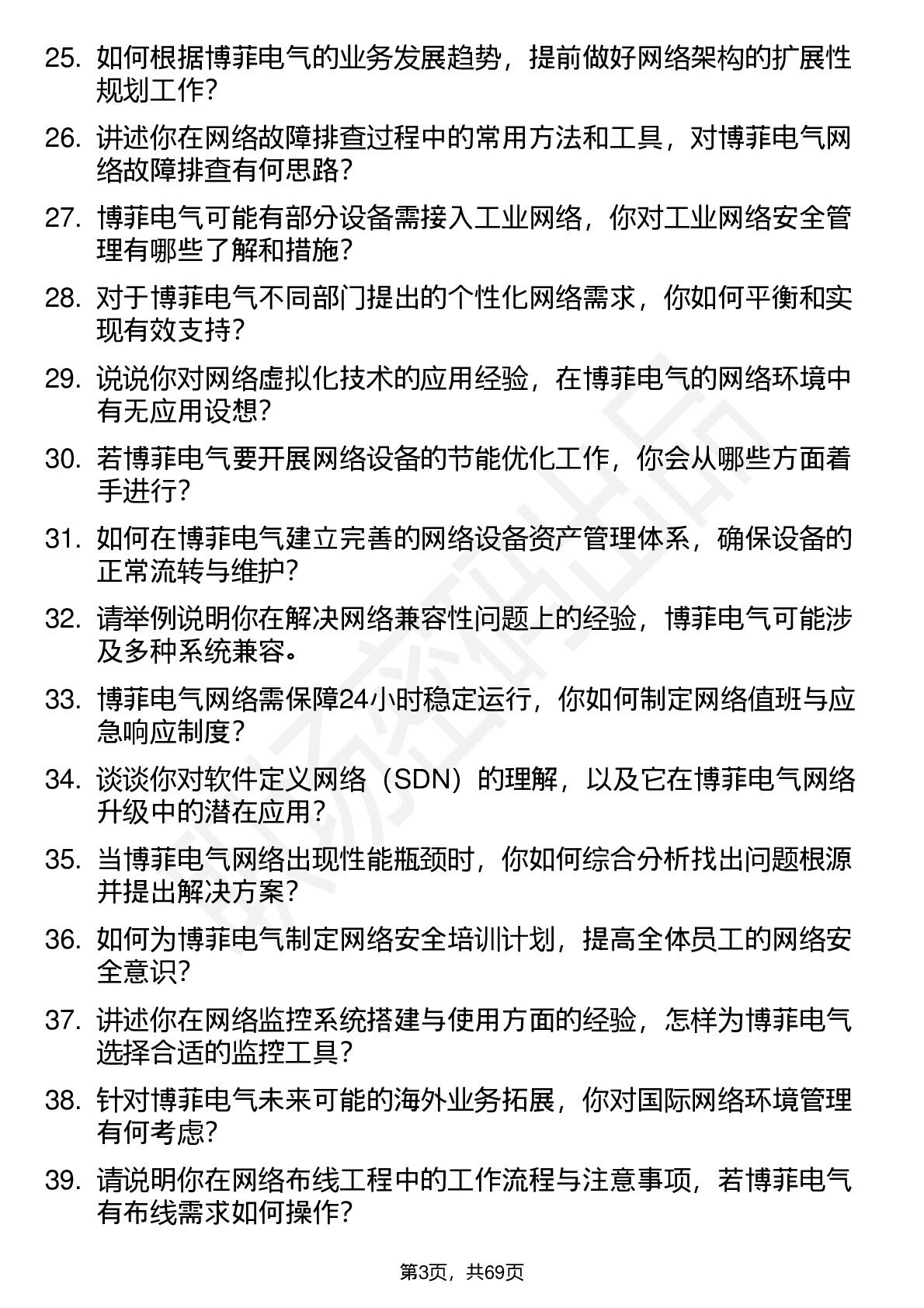 25. 如何根据博菲电气的业务发展趋势，提前做好网络架构的扩展性规划工作？

26. 讲述你在网络故障排查过程中的常用方法和工具，对博菲电气网络故障排查有何思路？

27. 博菲电气可能有部分设备需接入工业网络，你对工业网络安全管理有哪些了解和措施？

28. 对于博菲电气不同部门提出的个性化网络需求，你如何平衡和实现有效支持？

29. 说说你对网络虚拟化技术的应用经验，在博菲电气的网络环境中有无应用设想？

30. 若博菲电气要开展网络设备的节能优化工作，你会从哪些方面着手进行？

31. 如何在博菲电气建立完善的网络设备资产管理体系，确保设备的正常流转与维护？

32. 请举例说明你在解决网络兼容性问题上的经验，博菲电气可能涉及多种系统兼容。

33. 博菲电气网络需保障24小时稳定运行，你如何制定网络值班与应急响应制度？

34. 谈谈你对软件定义网络（SDN）的理解，以及它在博菲电气网络升级中的潜在应用？

35. 当博菲电气网络出现性能瓶颈时，你如何综合分析找出问题根源并提出解决方案？

36. 如何为博菲电气制定网络安全培训计划，提高全体员工的网络安全意识？

37. 讲述你在网络监控系统搭建与使用方面的经验，怎样为博菲电气选择合适的监控工具？

38. 针对博菲电气未来可能的海外业务拓展，你对国际网络环境管理有何考虑？

39. 请说明你在网络布线工程中的工作流程与注意事项，若博菲电气有布线需求如何操作？

第3页，共69页